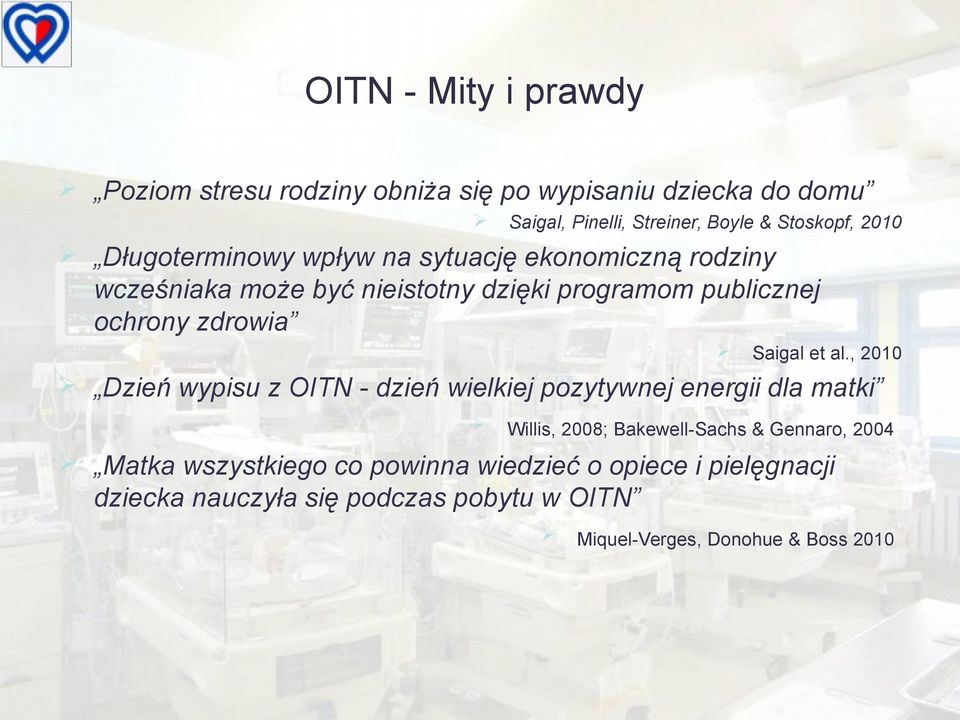 OITN - Mity i prawdy

„Poziom stresu rodziny obniża się po wypisaniu dziecka do domu”

Saigal, Pinelli, Streiner, Boyle & Stoskopf, 2010

„Długoterminowy wpływ na sytuację ekonomiczną rodziny wcześniaka może być nieistotny dzięki programom publicznej ochrony zdrowia”

Saigal et al., 2010

„Dzień wypisu z OITN - dzień wielkiej pozytywnej energii dla matki”

Willis, 2008; Bakewell-Sachs & Gennaro, 2004

„Matka wszystkiego co powinna wiedzieć o opiece i pielęgnacji dziecka nauczyła się podczas pobytu w OITN”

Miquel-Verges, Donohue & Boss 2010